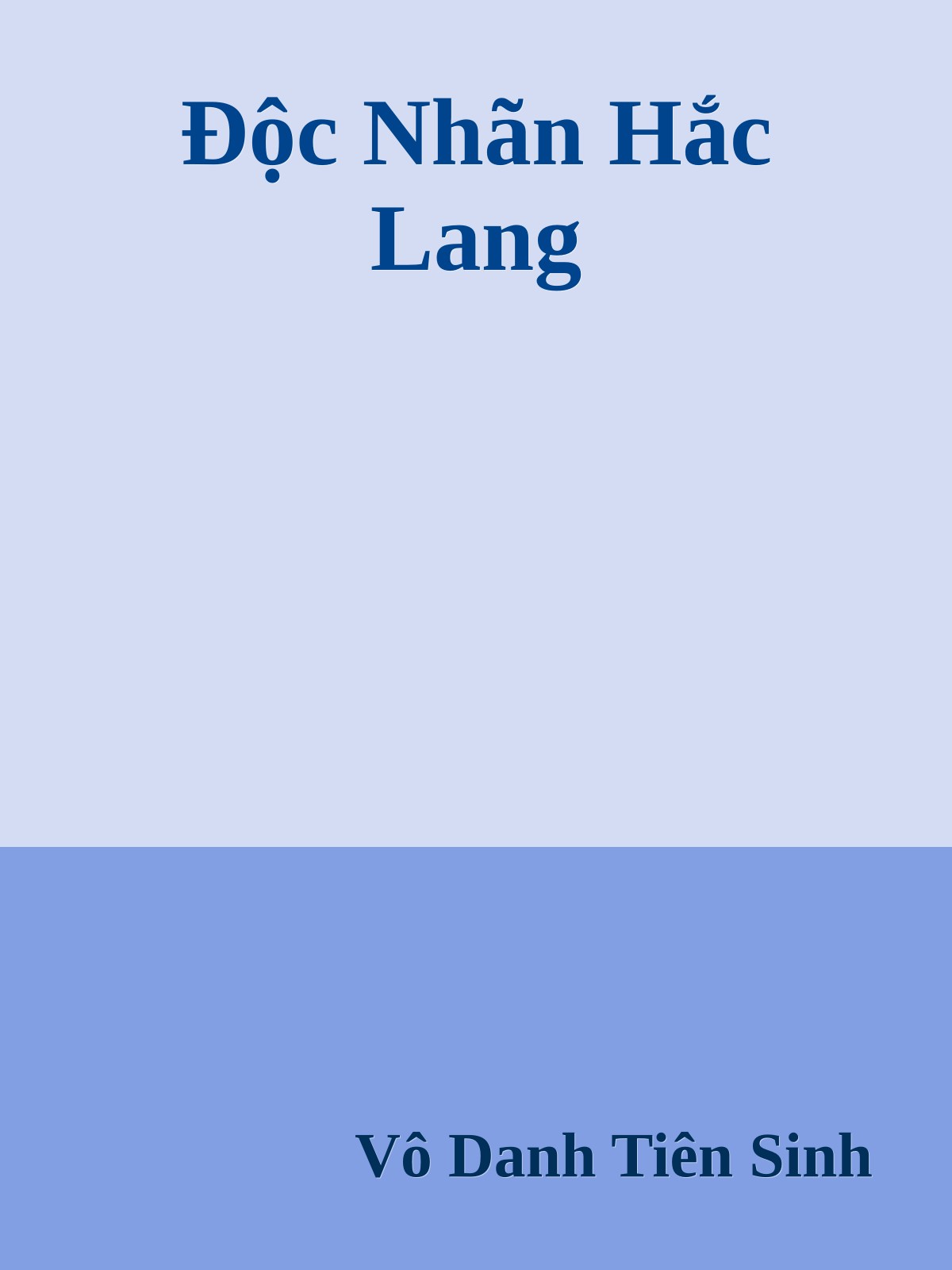 Độc Nhãn Hắc Lang

Vô Danh Tiên Sinh